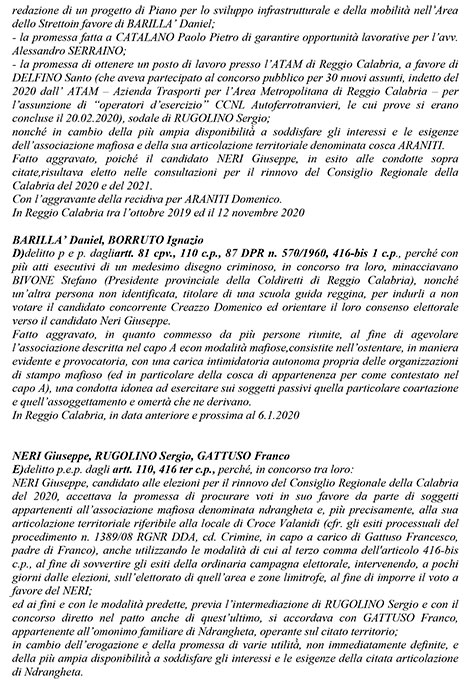 redazione di un progetto di Piano per lo sviluppo infrastrutturale e della mobilità nell'Area dello Strettoin favore di BARILLA' Daniel;
- la promessa fatta a CATALANO Paolo Pietro di garantire opportunità lavorative per l'avv. Alessandro SERRAINO;
- la promessa di ottenere un posto di lavoro presso l'ATAM di Reggio Calabria, a favore di DELFINO Santo (che aveva partecipato al concorso pubblico per 30 nuovi assunti, indetto del 2020 dall' ATAM – Azienda Trasporti per l'Area Metropolitana di Reggio Calabria – per l'assunzione di "operatori d'esercizio" CCNL Autoferrotranvieri, le cui prove si erano concluse il 20.02.2020), sodale di RUGOLINO Sergio;
nonché in cambio della più ampia disponibilità a soddisfare gli interessi e le esigenze dell'associazione mafiosa e della sua articolazione territoriale denominata cosca ARANITI.
Fatto aggravato, poiché il candidato NERI Giuseppe, in esito alle condotte sopra citate,risultava eletto nelle consultazioni per il rinnovo del Consiglio Regionale della Calabria del 2020 e del 2021.
Con l'aggravante della recidiva per ARANITI Domenico.
In Reggio Calabria tra l'ottobre 2019 ed il 12 novembre 2020

BARILLA' Daniel, BORRUTO Ignazio
D)delitto p e p. dagliartt. 81 cpv., 110 c.p., 87 DPR n. 570/1960, 416-bis 1 c.p., perché con più atti esecutivi di un medesimo disegno criminoso, in concorso tra loro, minacciavano BIVONE Stefano (Presidente provinciale della Coldiretti di Reggio Calabria), nonché un'altra persona non identificata, titolare di una scuola guida reggina, per indurli a non votare il candidato concorrente Creazzo Domenico ed orientare il loro consenso elettorale verso il candidato Neri Giuseppe.
Fatto aggravato, in quanto commesso da più persone riunite, al fine di agevolare l'associazione descritta nel capo A econ modalità mafiose,consistite nell'ostentare, in maniera evidente e provocatoria, con una carica intimidatoria autonoma propria delle organizzazioni di stampo mafioso (ed in particolare della cosca di appartenenza per come contestato nel capo A), una condotta idonea ad esercitare sui soggetti passivi quella particolare coartazione e quell'assoggettamento e omertà che ne derivano.
In Reggio Calabria, in data anteriore e prossima al 6.1.2020

NERI Giuseppe, RUGOLINO Sergio, GATTUSO Franco
E)delitto p.e.p. dagli artt. 110, 416 ter c.p., perché, in concorso tra loro:
NERI Giuseppe, candidato alle elezioni per il rinnovo del Consiglio Regionale della Calabria del 2020, accettava la promessa di procurare voti in suo favore da parte di soggetti appartenenti all'associazione mafiosa denominata ndrangheta e, più precisamente, alla sua articolazione territoriale riferibile alla locale di Croce Valanidi (cfr. gli esiti processuali del procedimento n. 1389/08 RGNR DDA, cd. Crimine, in capo a carico di Gattuso Francesco, padre di Franco), anche utilizzando le modalità di cui al terzo comma dell'articolo 416-bis c.p., al fine di sovvertire gli esiti della ordinaria campagna elettorale, intervenendo, a pochi giorni dalle elezioni, sull'elettorato di quell'area e zone limitrofe, al fine di imporre il voto a favore del NERI;
ed ai fini e con le modalità predette, previa l'intermediazione di RUGOLINO Sergio e con il concorso diretto nel patto anche di quest'ultimo, si accordava con GATTUSO Franco, appartenente all'omonimo familiare di Ndrangheta, operante sul citato territorio;
in cambio dell'erogazione e della promessa di varie utilità, non immediatamente definite, e della più ampia disponibilità a soddisfare gli interessi e le esigenze della citata articolazione di Ndrangheta.